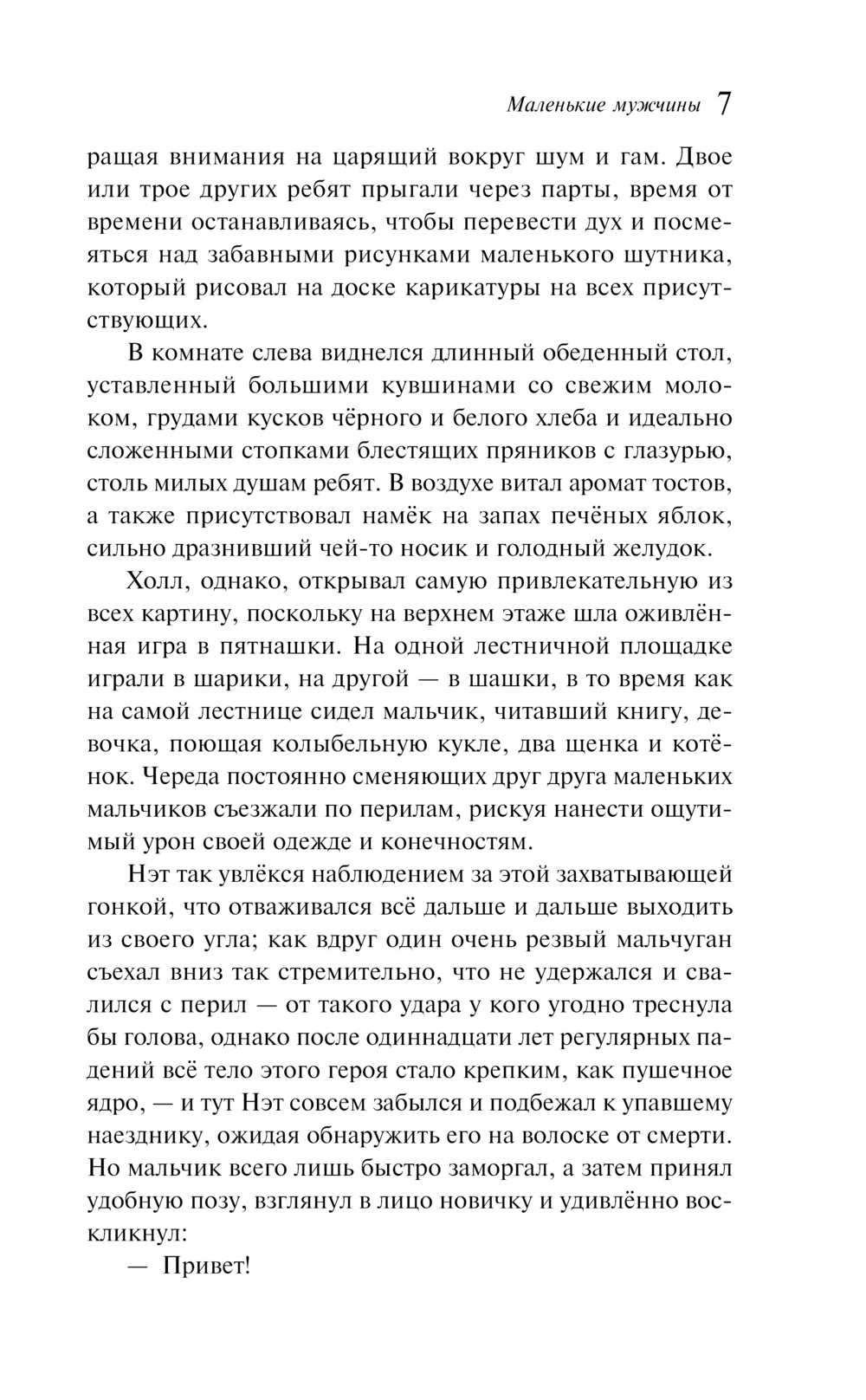 Маленькие мужчины 7

ращая внимания на царящий вокруг шум и гам. Двое или трое других ребят прыгали через парты, время от времени останавливаясь, чтобы перевести дух и посмеяться над забавными рисунками маленького шутника, который рисовал на доске карикатуры на всех присутствующих.

В комнате слева виднелся длинный обеденный стол, уставленный большими кувшинами со свежим молоком, грудами кусков чёрного и белого хлеба и идеально сложенными стопками блестящих пряников с глазурью, столь милых душам ребят. В воздухе витал аромат тостов, а также присутствовал намёк на запах печёных яблок, сильно дразнивший чей-то носик и голодный желудок.

Холл, однако, открывал самую привлекательную из всех картину, поскольку на верхнем этаже шла оживлённая игра в пятнашки. На одной лестничной площадке играли в шарики, на другой — в шашки, в то время как на самой лестнице сидел мальчик, читавший книгу, девочка, поющая колыбельную кукле, два щенка и котёнок. Череда постоянно сменяющих друг друга маленьких мальчиков съезжали по перилам, рискуя нанести ощутимый урон своей одежде и конечностям.

Нэт так увлёкся наблюдением за этой захватывающей гонкой, что отваживался всё дальше и дальше выходить из своего угла; как вдруг один очень резвый мальчуган съехал вниз так стремительно, что не удержался и свалился с перил — от такого удара у кого угодно треснула бы голова, однако после одиннадцати лет регулярных падений всё тело этого героя стало крепким, как пушечное ядро, — и тут Нэт совсем забылся и подбежал к упавшему наезднику, ожидая обнаружить его на волоске от смерти. Но мальчик всего лишь быстро заморгал, а затем принял удобную позу, взглянул в лицо новичку и удивлённо воскликнул:

— Привет!